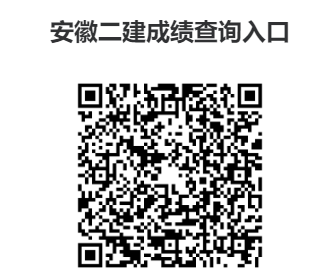 安徽二建成绩查询入口